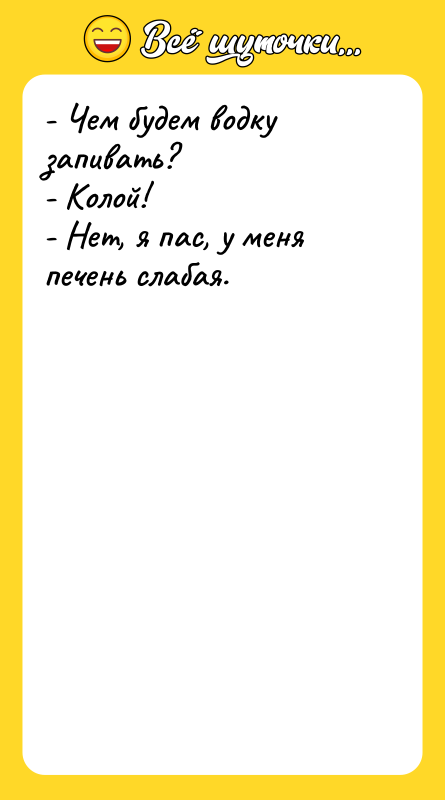 Всё шуточки...

- Чем будем водку запивать?
- Колой!
- Нет, я пас, у меня печень слабая.